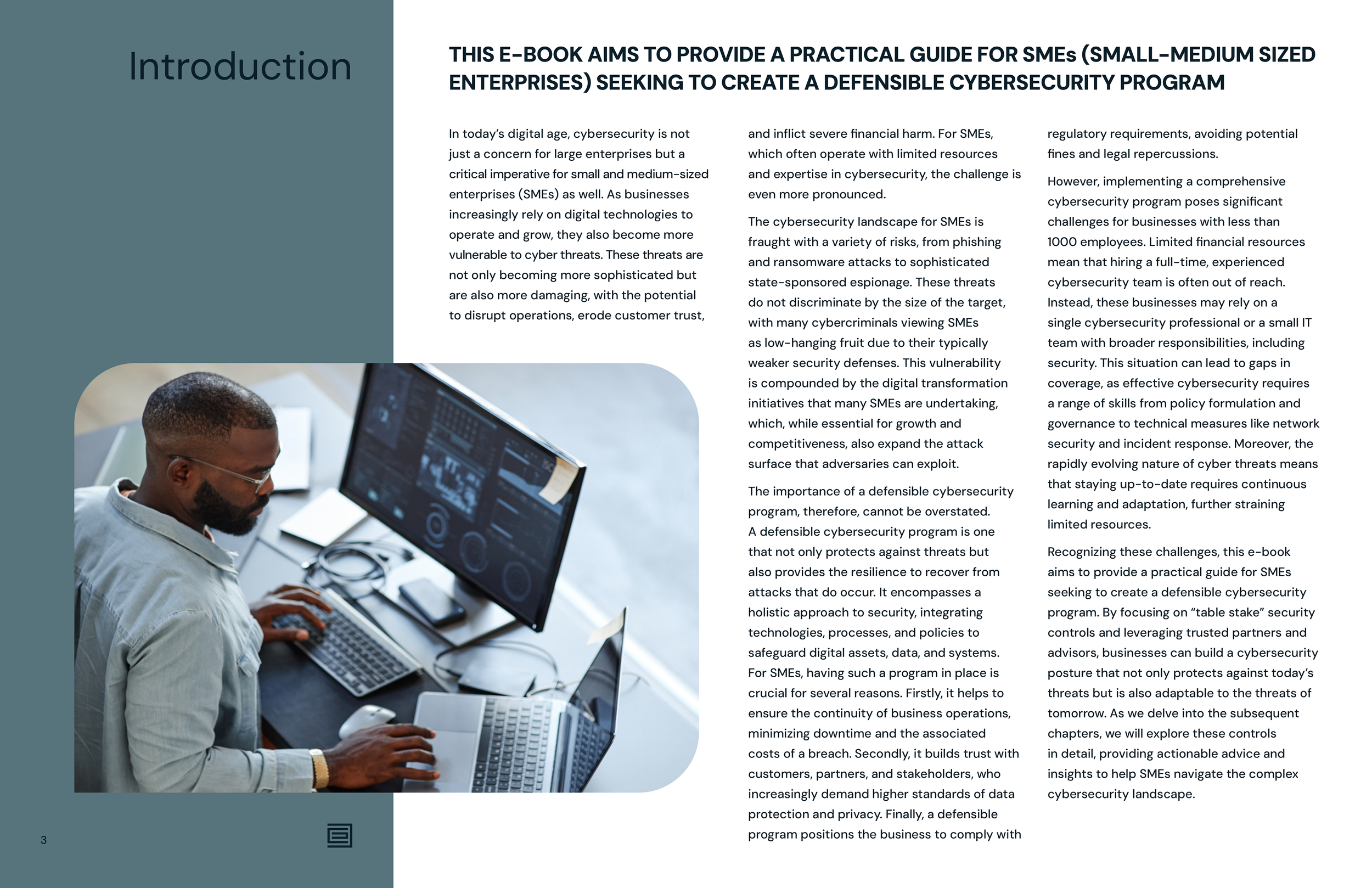 Introduction

THIS E-BOOK AIMS TO PROVIDE A PRACTICAL GUIDE FOR SMEs (SMALL-MEDIUM SIZED ENTERPRISES) SEEKING TO CREATE A DEFENSIBLE CYBERSECURITY PROGRAM

In today's digital age, cybersecurity is not just a concern for large enterprises but a critical imperative for small and medium-sized enterprises (SMEs) as well. As businesses increasingly rely on digital technologies to operate and grow, they also become more vulnerable to cyber threats. These threats are not only becoming more sophisticated but are also more damaging, with the potential to disrupt operations, erode customer trust, and inflict severe financial harm. For SMEs, which often operate with limited resources and expertise in cybersecurity, the challenge is even more pronounced.

The cybersecurity landscape for SMEs is fraught with a variety of risks, from phishing and ransomware attacks to sophisticated state-sponsored espionage. These threats do not discriminate by the size of the target, with many cybercriminals viewing SMEs as low-hanging fruit due to their typically weaker security defenses. This vulnerability is compounded by the digital transformation initiatives that many SMEs are undertaking, which, while essential for growth and competitiveness, also expand the attack surface that adversaries can exploit.

The importance of a defensible cybersecurity program, therefore, cannot be overstated. A defensible cybersecurity program is one that not only protects against threats but also provides the resilience to recover from attacks that do occur. It encompasses a holistic approach to security, integrating technologies, processes, and policies to safeguard digital assets, data, and systems. For SMEs, having such a program in place is crucial for several reasons. Firstly, it helps to ensure the continuity of business operations, minimizing downtime and the associated costs of a breach. Secondly, it builds trust with customers, partners, and stakeholders, who increasingly demand higher standards of data protection and privacy. Finally, a defensible program positions the business to comply with regulatory requirements, avoiding potential fines and legal repercussions.

However, implementing a comprehensive cybersecurity program poses significant challenges for businesses with less than 1000 employees. Limited financial resources mean that hiring a full-time, experienced cybersecurity team is often out of reach. Instead, these businesses may rely on a single cybersecurity professional or a small IT team with broader responsibilities, including security. This situation can lead to gaps in coverage, as effective cybersecurity requires a range of skills from policy formulation and governance to technical measures like network security and incident response. Moreover, the rapidly evolving nature of cyber threats means that staying up-to-date requires continuous learning and adaptation, further straining limited resources.

Recognizing these challenges, this e-book aims to provide a practical guide for SMEs seeking to create a defensible cybersecurity program. By focusing on "table stake" security controls and leveraging trusted partners and advisors, businesses can build a cybersecurity posture that not only protects against today's threats but is also adaptable to the threats of tomorrow. As we delve into the subsequent chapters, we will explore these controls in detail, providing actionable advice and insights to help SMEs navigate the complex cybersecurity landscape.

3